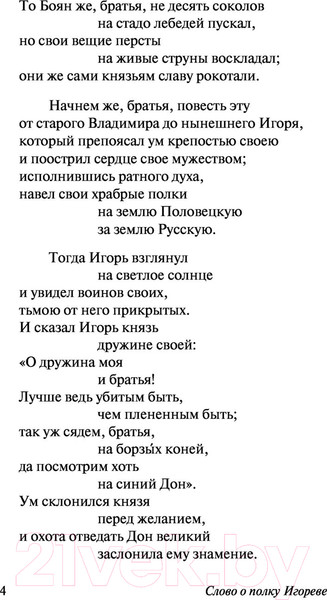 То Боян же, братья, не десять соколов
на стадо лебедей пускал,
но свои вещие персты
на живые струны воскладал;
они же сами князьям славу рокотали.

Начнем же, братья, повесть эту
от старого Владимира до нынешнего Игоря,
который препоясал ум крепостью своею
и поострил сердце свое мужеством;
исполнившись ратного духа,
навел свои храбрые полки
на землю Половецкую
за землю Русскую.

Тогда Игорь взглянул
на светлое солнце
и увидел воинов своих,
тьмою от него прикрытых.
И сказал Игорь князь
дружине своей:
«О дружина моя
и братья!
Лучше ведь убитым быть,
чем плененным быть;
так уж сядем, братья,
на борзы́х коней,
да посмотрим хоть
на синий Дон».
Ум склонился князя
перед желанием,
и охота отведать Дон великий
заслонила ему знамение.

21vek.by

4 Слово о полку Игореве